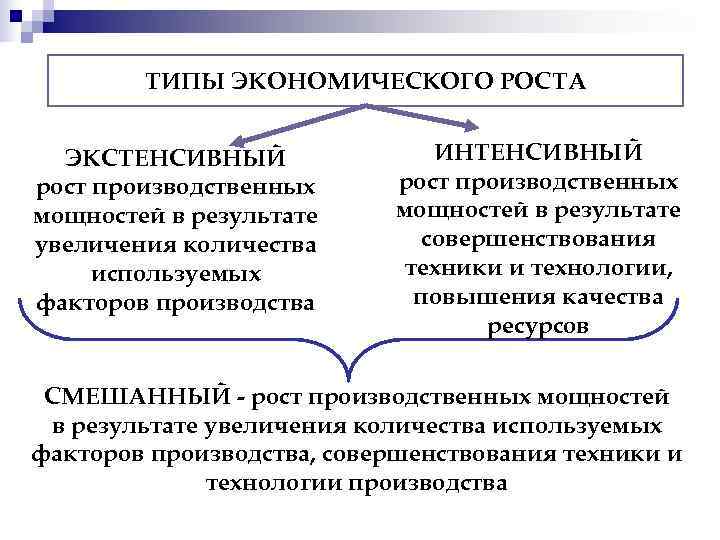 ТИПЫ ЭКОНОМИЧЕСКОГО РОСТА

ЭКСТЕНСИВНЫЙ
рост производственных мощностей в результате увеличения количества используемых факторов производства

ИНТЕНСИВНЫЙ
рост производственных мощностей в результате совершенствования техники и технологии, повышения качества ресурсов

СМЕШАННЫЙ - рост производственных мощностей в результате увеличения количества используемых факторов производства, совершенствования техники и технологии производства